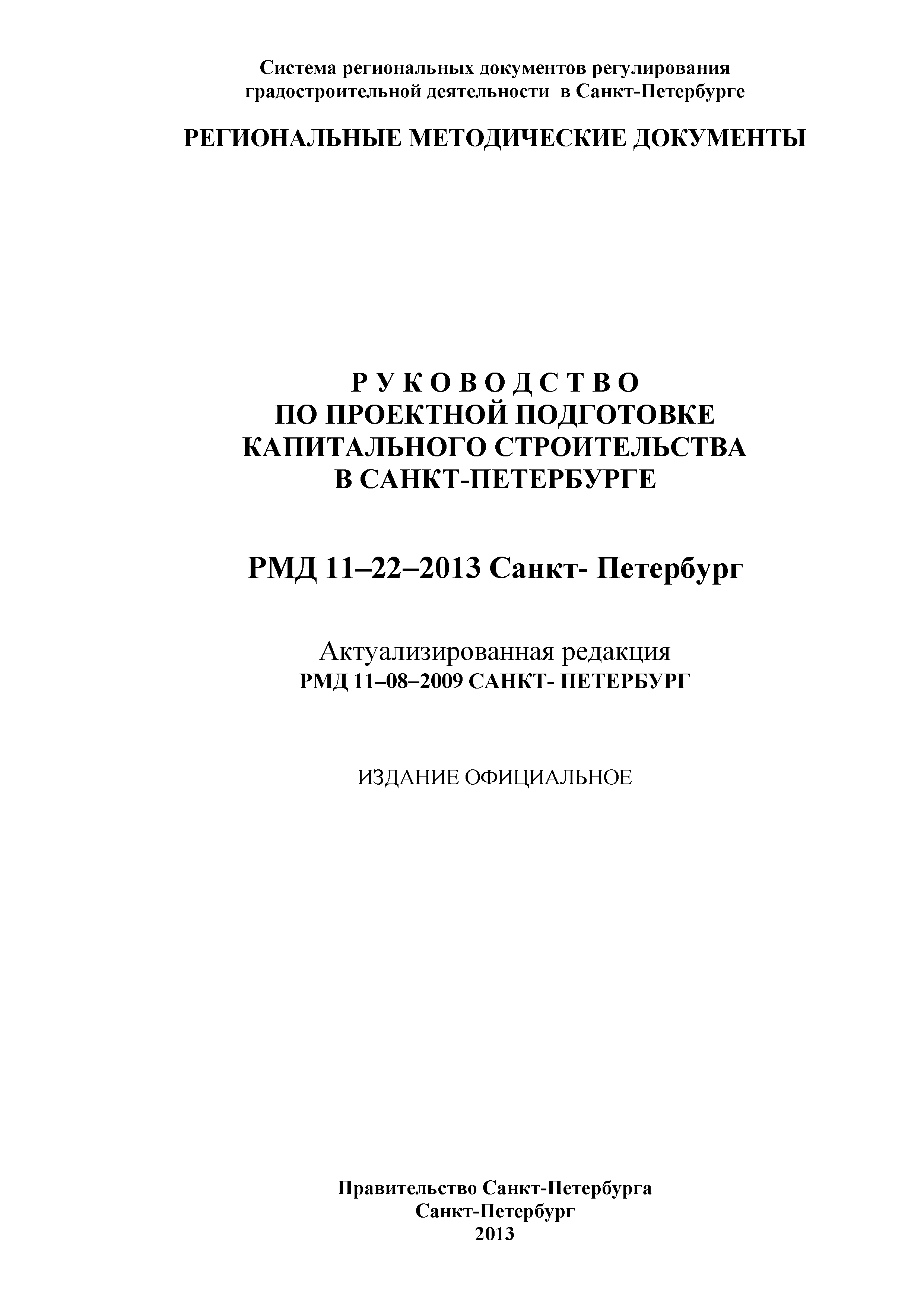 Система региональных документов регулирования
градостроительной деятельности в Санкт-Петербурге

РЕГИОНАЛЬНЫЕ МЕТОДИЧЕСКИЕ ДОКУМЕНТЫ

Р У К О В О Д С Т В О
ПО ПРОЕКТНОЙ ПОДГОТОВКЕ
КАПИТАЛЬНОГО СТРОИТЕЛЬСТВА
В САНКТ-ПЕТЕРБУРГЕ

РМД 11–22–2013 Санкт- Петербург

Актуализированная редакция
РМД 11–08–2009 САНКТ- ПЕТЕРБУРГ

ИЗДАНИЕ ОФИЦИАЛЬНОЕ

Правительство Санкт-Петербурга
Санкт-Петербург
2013